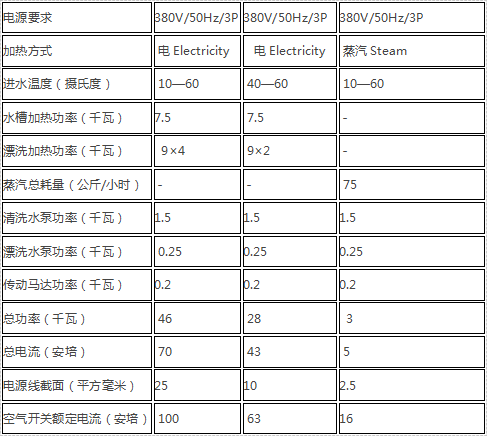 | 电源要求 | 380V/50Hz/3P | 380V/50Hz/3P | 380V/50Hz/3P |
|---|---|---|---|
| 加热方式 | 电 Electricity | 电 Electricity | 蒸汽 Steam |
| 进水温度（摄氏度） | 10—60 | 40—60 | 10—60 |
| 水槽加热功率（千瓦） | 7.5 | 7.5 | - |
| 漂洗加热功率（千瓦） | 9×4 | 9×2 | - |
| 蒸汽总耗量（公斤/小时） | - | - | 75 |
| 清洗水泵功率（千瓦） | 1.5 | 1.5 | 1.5 |
| 漂洗水泵功率（千瓦） | 0.25 | 0.25 | 0.25 |
| 传动马达功率（千瓦） | 0.2 | 0.2 | 0.2 |
| 总功率（千瓦） | 46 | 28 | 3 |
| 总电流（安培） | 70 | 43 | 5 |
| 电源线截面（平方毫米） | 25 | 10 | 2.5 |
| 空气开关额定电流（安培） | 100 | 63 | 16 |